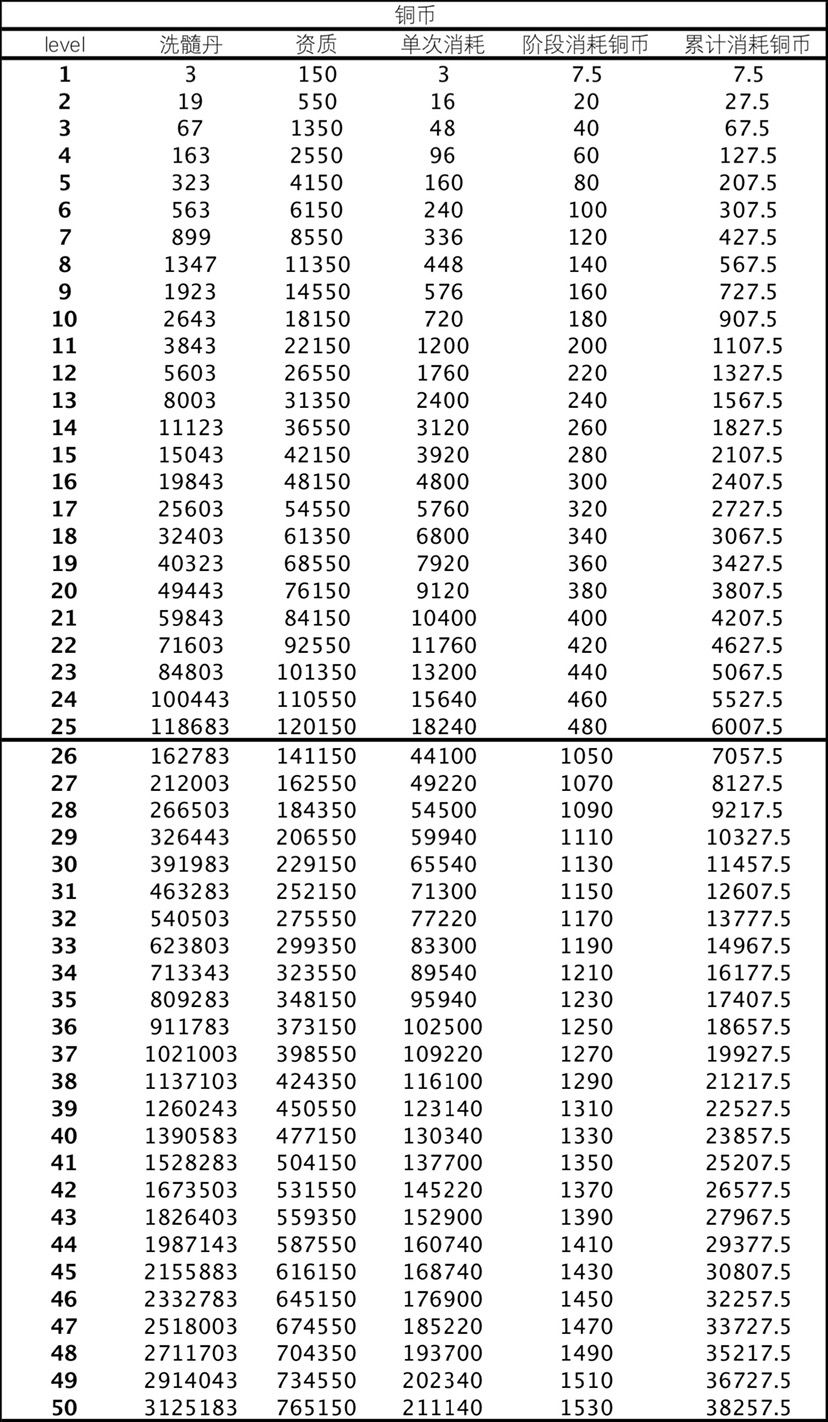 铜币

| level | 洗髓丹 | 资质 | 单次消耗 | 阶段消耗铜币 | 累计消耗铜币 |
|---|---|---|---|---|---|
| 1 | 3 | 150 | 3 | 7.5 | 7.5 |
| 2 | 19 | 550 | 16 | 20 | 27.5 |
| 3 | 67 | 1350 | 48 | 40 | 67.5 |
| 4 | 163 | 2550 | 96 | 60 | 127.5 |
| 5 | 323 | 4150 | 160 | 80 | 207.5 |
| 6 | 563 | 6150 | 240 | 100 | 307.5 |
| 7 | 899 | 8550 | 336 | 120 | 427.5 |
| 8 | 1347 | 11350 | 448 | 140 | 567.5 |
| 9 | 1923 | 14550 | 576 | 160 | 727.5 |
| 10 | 2643 | 18150 | 720 | 180 | 907.5 |
| 11 | 3843 | 22150 | 1200 | 200 | 1107.5 |
| 12 | 5603 | 26550 | 1760 | 220 | 1327.5 |
| 13 | 8003 | 31350 | 2400 | 240 | 1567.5 |
| 14 | 11123 | 36550 | 3120 | 260 | 1827.5 |
| 15 | 15043 | 42150 | 3920 | 280 | 2107.5 |
| 16 | 19843 | 48150 | 4800 | 300 | 2407.5 |
| 17 | 25603 | 54550 | 5760 | 320 | 2727.5 |
| 18 | 32403 | 61350 | 6800 | 340 | 3067.5 |
| 19 | 40323 | 68550 | 7920 | 360 | 3427.5 |
| 20 | 49443 | 76150 | 9120 | 380 | 3807.5 |
| 21 | 59843 | 84150 | 10400 | 400 | 4207.5 |
| 22 | 71603 | 92550 | 11760 | 420 | 4627.5 |
| 23 | 84803 | 101350 | 13200 | 440 | 5067.5 |
| 24 | 100443 | 110550 | 15640 | 460 | 5527.5 |
| 25 | 118683 | 120150 | 18240 | 480 | 6007.5 |
| 26 | 162783 | 141150 | 44100 | 1050 | 7057.5 |
| 27 | 212003 | 162550 | 49220 | 1070 | 8127.5 |
| 28 | 266503 | 184350 | 54500 | 1090 | 9217.5 |
| 29 | 326443 | 206550 | 59940 | 1110 | 10327.5 |
| 30 | 391983 | 229150 | 65540 | 1130 | 11457.5 |
| 31 | 463283 | 252150 | 71300 | 1150 | 12607.5 |
| 32 | 540503 | 275550 | 77220 | 1170 | 13777.5 |
| 33 | 623803 | 299350 | 83300 | 1190 | 14967.5 |
| 34 | 713343 | 323550 | 89540 | 1210 | 16177.5 |
| 35 | 809283 | 348150 | 95940 | 1230 | 17407.5 |
| 36 | 911783 | 373150 | 102500 | 1250 | 18657.5 |
| 37 | 1021003 | 398550 | 109220 | 1270 | 19927.5 |
| 38 | 1137103 | 424350 | 116100 | 1290 | 21217.5 |
| 39 | 1260243 | 450550 | 123140 | 1310 | 22527.5 |
| 40 | 1390583 | 477150 | 130340 | 1330 | 23857.5 |
| 41 | 1528283 | 504150 | 137700 | 1350 | 25207.5 |
| 42 | 1673503 | 531550 | 145220 | 1370 | 26577.5 |
| 43 | 1826403 | 559350 | 152900 | 1390 | 27967.5 |
| 44 | 1987143 | 587550 | 160740 | 1410 | 29377.5 |
| 45 | 2155883 | 616150 | 168740 | 1430 | 30807.5 |
| 46 | 2332783 | 645150 | 176900 | 1450 | 32257.5 |
| 47 | 2518003 | 674550 | 185220 | 1470 | 33727.5 |
| 48 | 2711703 | 704350 | 193700 | 1490 | 35217.5 |
| 49 | 2914043 | 734550 | 202340 | 1510 | 36727.5 |
| 50 | 3125183 | 765150 | 211140 | 1530 | 38257.5 |